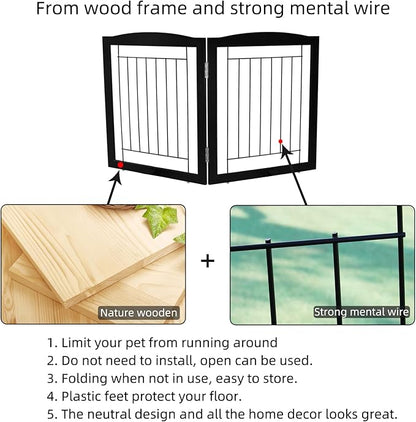 From wood frame and strong mental wire

Nature wooden

+

Strong mental wire

1. Limit your pet from running around
2. Do not need to install, open can be used.
3. Folding when not in use, easy to store.
4. Plastic feet protect your floor.
5. The neutral design and all the home decor looks great.